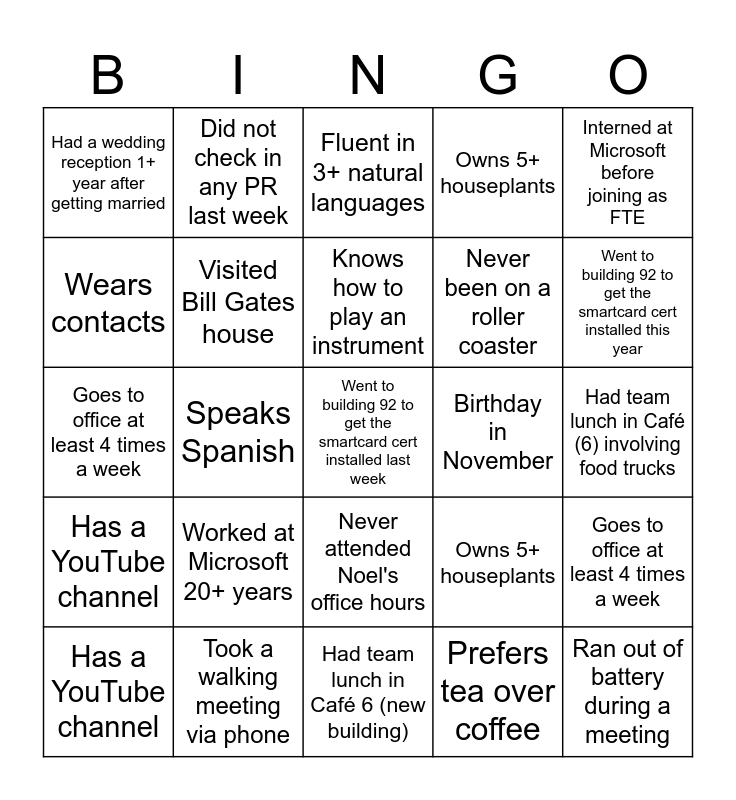 | B | I | N | G | O |
|---|---|---|---|---|
| Had a wedding reception 1+ year after getting married | Did not check in any PR last week | Fluent in 3+ natural languages | Owns 5+ houseplants | Interned at Microsoft before joining as FTE |
| Wears contacts | Visited Bill Gates house | Knows how to play an instrument | Never been on a roller coaster | Went to building 92 to get the smartcard cert installed this year |
| Goes to office at least 4 times a week | Speaks Spanish | Went to building 92 to get the smartcard cert installed last week | Birthday in November | Had team lunch in Café (6) involving food trucks |
| Has a YouTube channel | Worked at Microsoft 20+ years | Never attended Noel's office hours | Owns 5+ houseplants | Goes to office at least 4 times a week |
| Has a YouTube channel | Took a walking meeting via phone | Had team lunch in Café 6 (new building) | Prefers tea over coffee | Ran out of battery during a meeting |